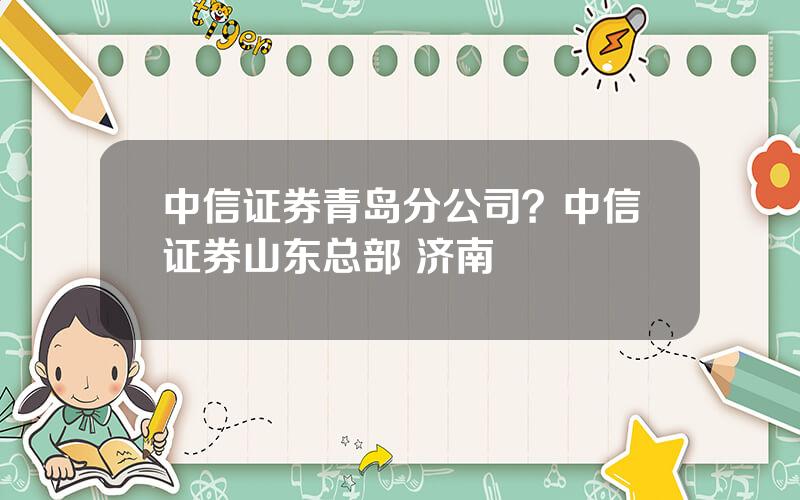 tiger

中信证券青岛分公司？中信证券山东总部 济南